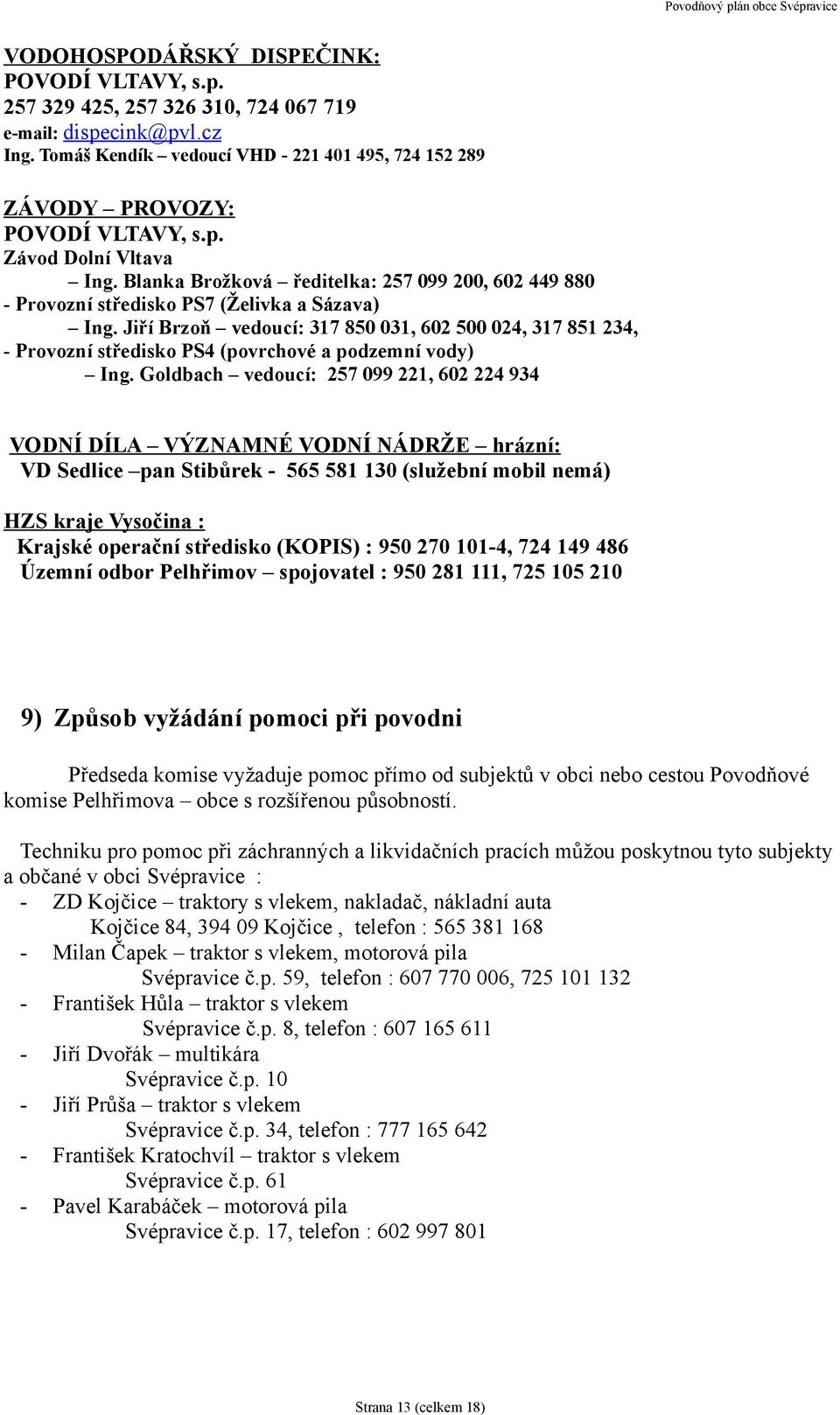 Povodňový plán obce Svépravice

VODOHOSPODÁŘSKÝ DISPEČINK:
POVODÍ VLTAVY, s.p.
257 329 425, 257 326 310, 724 067 719
e-mail: dispecink@pvl.cz
Ing. Tomáš Kendík – vedoucí VHD - 221 401 495, 724 152 289

ZÁVODY – PROVOZY:
POVODÍ VLTAVY, s.p.
Závod Dolní Vltava
– Ing. Blanka Brožková – ředitelka: 257 099 200, 602 449 880
- Provozní středisko PS7 (Želivka a Sázava)
– Ing. Jiří Brzoň – vedoucí: 317 850 031, 602 500 024, 317 851 234,
- Provozní středisko PS4 (povrchové a podzemní vody)
– Ing. Goldbach – vedoucí: 257 099 221, 602 224 934

VODNÍ DÍLA – VÝZNAMNÉ VODNÍ NÁDRŽE – hrázní:
VD Sedlice –pan Stibůrek - 565 581 130 (služební mobil nemá)

HZS kraje Vysočina :
Krajské operační středisko (KOPIS) : 950 270 101-4, 724 149 486
Územní odbor Pelhřimov – spojovatel : 950 281 111, 725 105 210

9) Způsob vyžádání pomoci při povodni

Předseda komise vyžaduje pomoc přímo od subjektů v obci nebo cestou Povodňové komise Pelhřimova – obce s rozšířenou působností.

Techniku pro pomoc při záchranných a likvidačních pracích můžou poskytnou tyto subjekty a občané v obci Svépravice :
- ZD Kojčice – traktory s vlekem, nakladač, nákladní auta
Kojčice 84, 394 09 Kojčice , telefon : 565 381 168
- Milan Čapek – traktor s vlekem, motorová pila
Svépravice č.p. 59, telefon : 607 770 006, 725 101 132
- František Hůla – traktor s vlekem
Svépravice č.p. 8, telefon : 607 165 611
- Jiří Dvořák – multikára
Svépravice č.p. 10
- Jiří Průša – traktor s vlekem
Svépravice č.p. 34, telefon : 777 165 642
- František Kratochvíl – traktor s vlekem
Svépravice č.p. 61
- Pavel Karabáček – motorová pila
Svépravice č.p. 17, telefon : 602 997 801

Strana 13 (celkem 18)